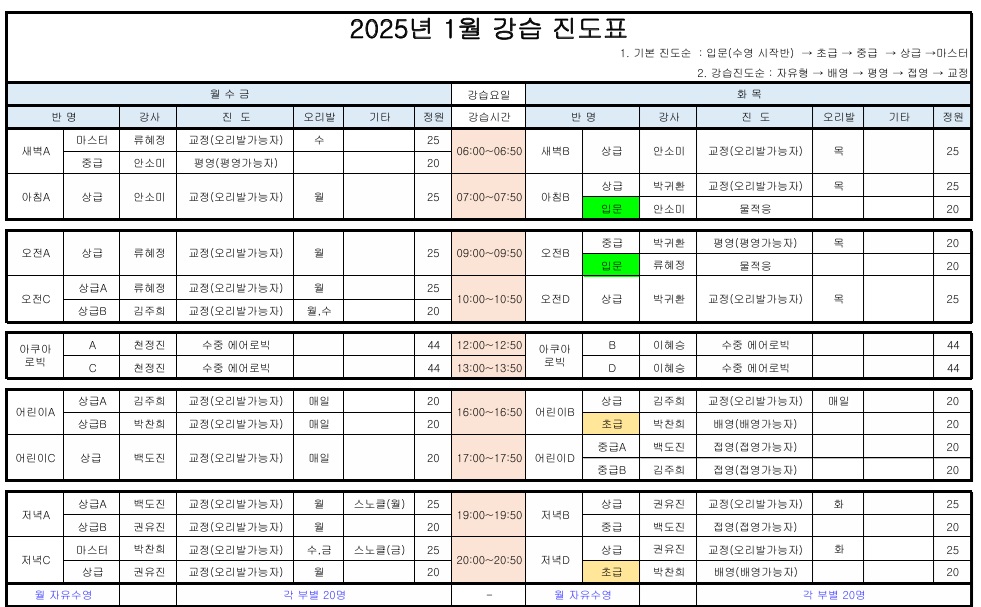 2025년 1월 강습 진도표

1. 기본 진도순 : 입문(수영 시작반) → 초급 → 중급 → 상급 →마스터

2. 강습진도순 : 자유형 → 배영 → 평영 → 접영 → 교정

| 월 수 금 | | | | | | | 강습요일 | 화 목 | | | | | | |
|---|---|---|---|---|---|---|---|---|---|---|---|---|---|---|
| 반 명 | | 강사 | 진 도 | 오리발 | 기타 | 정원 | 강습시간 | 반 명 | | 강사 | 진 도 | 오리발 | 기타 | 정원 |
| 새벽A | 마스터 | 류혜정 | 교정(오리발가능자) | 수 | | 25 | 06:00~06:50 | 새벽B | 상급 | 안소미 | 교정(오리발가능자) | 목 | | 25 |
| | 중급 | 안소미 | 평영(평영가능자) | | | 20 | | | | | | | | |
| 아침A | 상급 | 안소미 | 교정(오리발가능자) | 월 | | 25 | 07:00~07:50 | 아침B | 상급 | 박귀환 | 교정(오리발가능자) | 목 | | 25 |
| | | | | | | | | | 입문 | 안소미 | 물적응 | | | 20 |
| 오전A | 상급 | 류혜정 | 교정(오리발가능자) | 월 | | 25 | 09:00~09:50 | 오전B | 중급 | 박귀환 | 평영(평영가능자) | 목 | | 20 |
| | | | | | | | | | 입문 | 류혜정 | 물적응 | | | 20 |
| 오전C | 상급A | 류혜정 | 교정(오리발가능자) | 월 | | 25 | 10:00~10:50 | 오전D | 상급 | 박귀환 | 교정(오리발가능자) | 목 | | 25 |
| | 상급B | 김주희 | 교정(오리발가능자) | 월,수 | | 20 | | | | | | | | |
| 아쿠아로빅 | A | 천정진 | 수중 에어로빅 | | | 44 | 12:00~12:50 | 아쿠아로빅 | B | 이혜승 | 수중 에어로빅 | | | 44 |
| | C | 천정진 | 수중 에어로빅 | | | 44 | 13:00~13:50 | | D | 이혜승 | 수중 에어로빅 | | | 44 |
| 어린이A | 상급A | 김주희 | 교정(오리발가능자) | 매일 | | 20 | 16:00~16:50 | 어린이B | 상급 | 김주희 | 교정(오리발가능자) | 매일 | | 20 |
| | 상급B | 박찬희 | 교정(오리발가능자) | 매일 | | 20 | | | 초급 | 박찬희 | 배영(배영가능자) | | | 20 |
| 어린이C | 상급 | 백도진 | 교정(오리발가능자) | 매일 | | 20 | 17:00~17:50 | 어린이D | 중급A | 백도진 | 접영(접영가능자) | | | 20 |
| | | | | | | | | | 중급B | 김주희 | 접영(접영가능자) | | | 20 |
| 저녁A | 상급A | 백도진 | 교정(오리발가능자) | 월 | 스노클(월) | 25 | 19:00~19:50 | 저녁B | 상급 | 권유진 | 교정(오리발가능자) | 화 | | 25 |
| | 상급B | 권유진 | 교정(오리발가능자) | 월 | | 20 | | | 중급 | 백도진 | 접영(접영가능자) | | | 20 |
| 저녁C | 마스터 | 박찬희 | 교정(오리발가능자) | 수,금 | 스노클(금) | 25 | 20:00~20:50 | 저녁D | 상급 | 권유진 | 교정(오리발가능자) | 화 | | 25 |
| | 상급 | 권유진 | 교정(오리발가능자) | 월 | | 20 | | | 초급 | 박찬희 | 배영(배영가능자) | | | 20 |
| 월 자유수영 | | | 각 부별 20명 | | | | - | 월 자유수영 | | | 각 부별 20명 | | | |